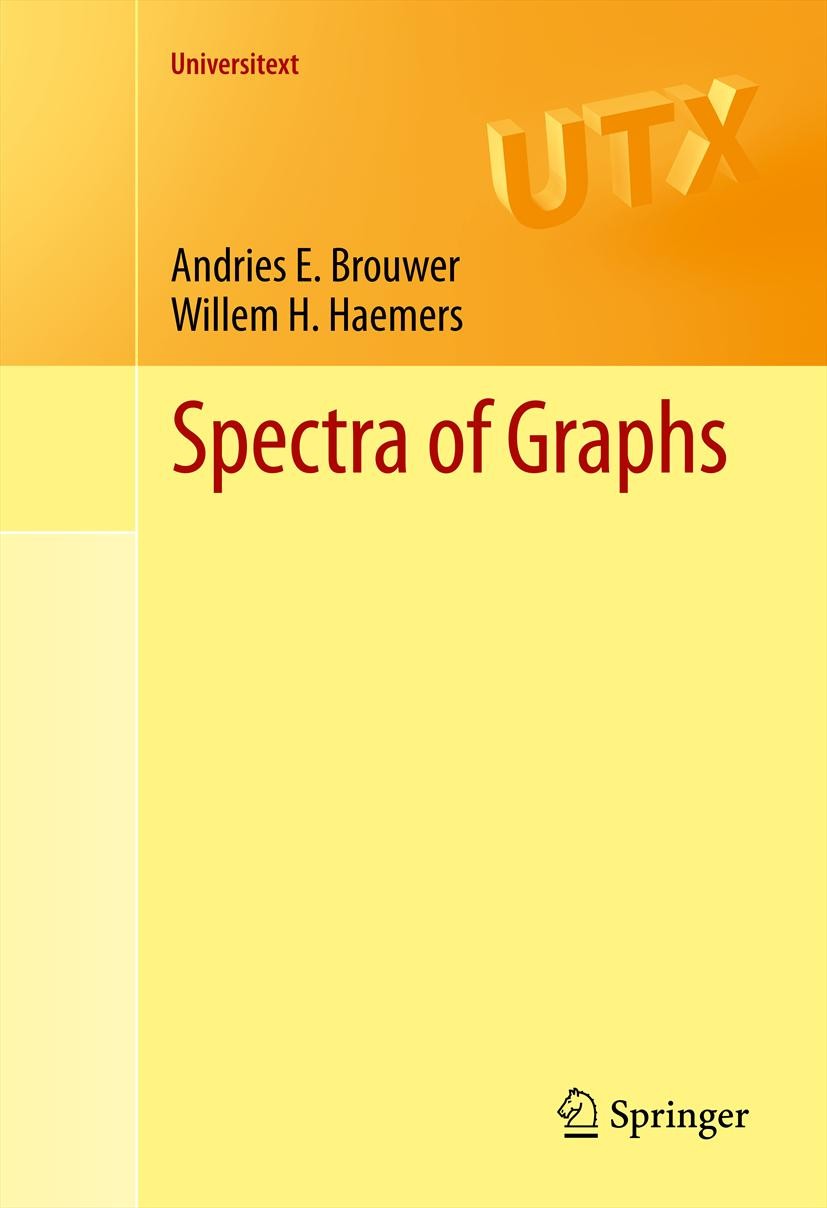 Universitext

UTX

Andries E. Brouwer
Willem H. Haemers

Spectra of Graphs

Springer